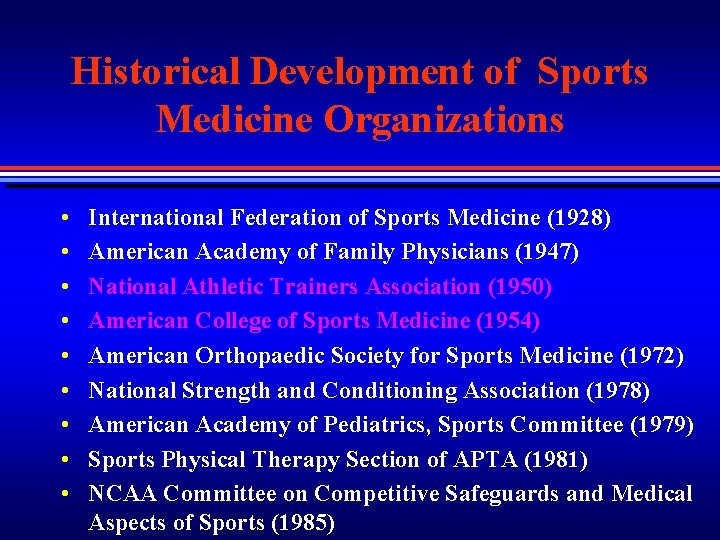 Historical Development of Sports Medicine Organizations

• International Federation of Sports Medicine (1928)
• American Academy of Family Physicians (1947)
• National Athletic Trainers Association (1950)
• American College of Sports Medicine (1954)
• American Orthopaedic Society for Sports Medicine (1972)
• National Strength and Conditioning Association (1978)
• American Academy of Pediatrics, Sports Committee (1979)
• Sports Physical Therapy Section of APTA (1981)
• NCAA Committee on Competitive Safeguards and Medical Aspects of Sports (1985)